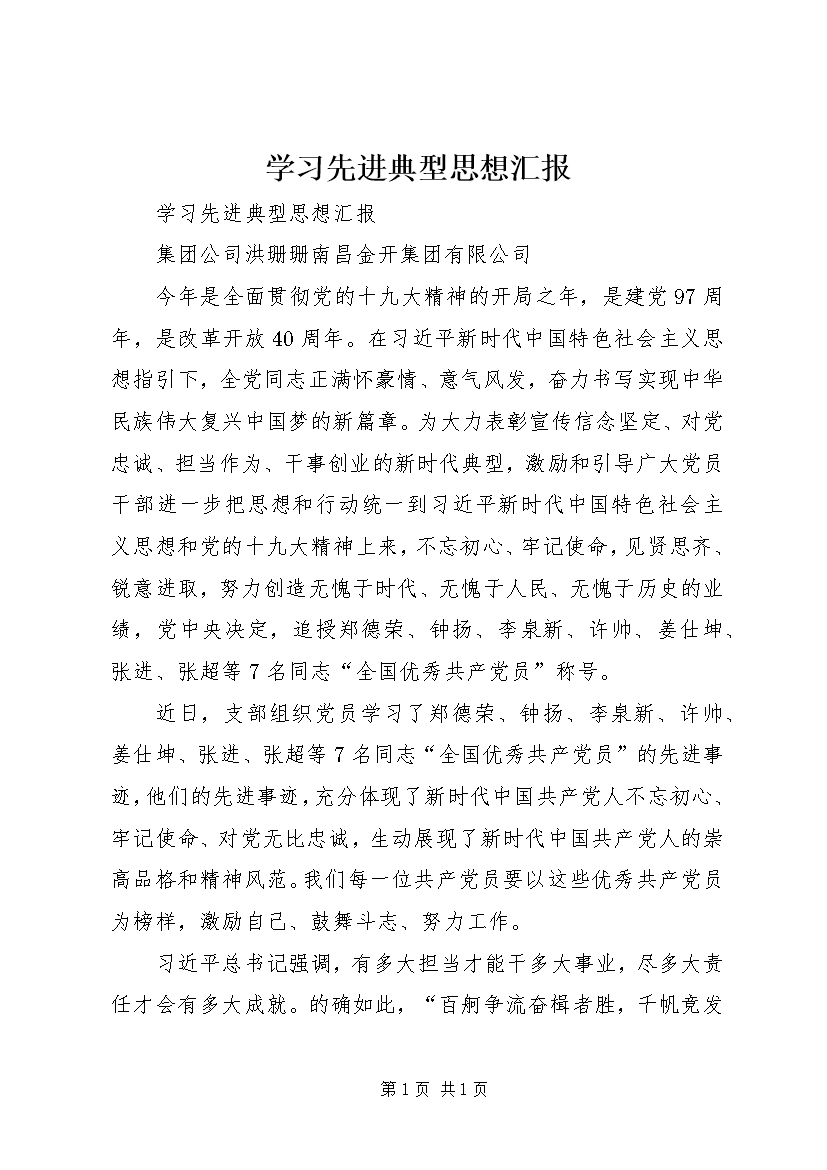 学习先进典型思想汇报

学习先进典型思想汇报

集团公司洪珊珊南昌金开集团有限公司

今年是全面贯彻党的十九大精神的开局之年，是建党97周年，是改革开放40周年。在习近平新时代中国特色社会主义思想指引下，全党同志正满怀豪情、意气风发，奋力书写实现中华民族伟大复兴中国梦的新篇章。为大力表彰宣传信念坚定、对党忠诚、担当作为、干事创业的新时代典型，激励和引导广大党员干部进一步把思想和行动统一到习近平新时代中国特色社会主义思想和党的十九大精神上来，不忘初心、牢记使命，见贤思齐、锐意进取，努力创造无愧于时代、无愧于人民、无愧于历史的业绩，党中央决定，追授郑德荣、钟扬、李泉新、许帅、姜仕坤、张进、张超等7名同志“全国优秀共产党员”称号。

近日，支部组织党员学习了郑德荣、钟扬、李泉新、许帅、姜仕坤、张进、张超等7名同志“全国优秀共产党员”的先进事迹，他们的先进事迹，充分体现了新时代中国共产党人不忘初心、牢记使命、对党无比忠诚，生动展现了新时代中国共产党人的崇高品格和精神风范。我们每一位共产党员要以这些优秀共产党员为榜样，激励自己、鼓舞斗志、努力工作。

习近平总书记强调，有多大担当才能干多大事业，尽多大责任才会有多大成就。的确如此，“百舸争流奋楫者胜，千帆竞发

第1页 共1页